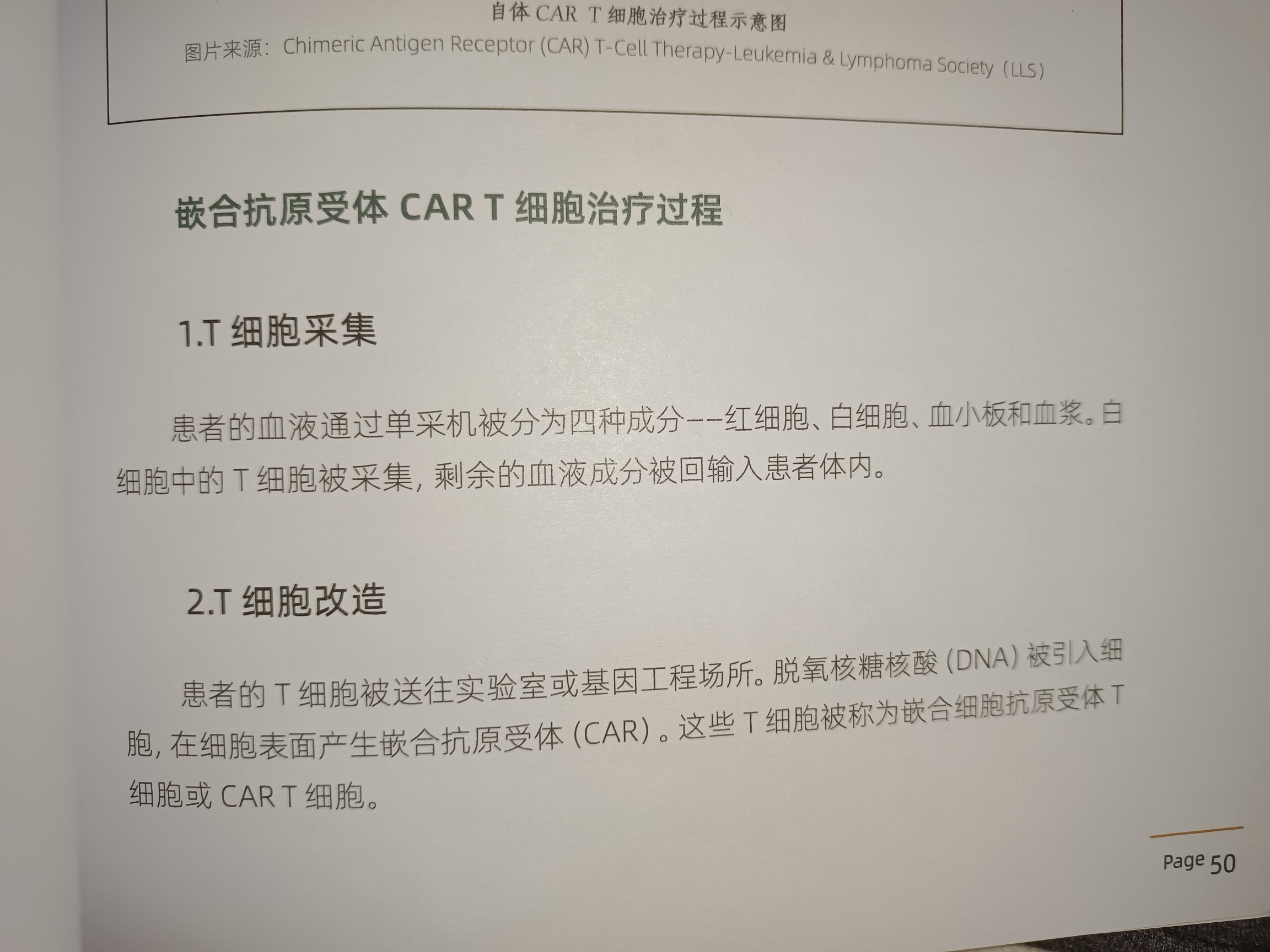 自体CAR T细胞治疗过程示意图

图片来源：Chimeric Antigen Receptor (CAR) T-Cell Therapy-Leukemia & Lymphoma Society（LLS）

嵌合抗原受体CAR T细胞治疗过程

1.T细胞采集

患者的血液通过单采机被分为四种成分——红细胞、白细胞、血小板和血浆。白细胞中的T细胞被采集，剩余的血液成分被回输入患者体内。

2.T细胞改造

患者的T细胞被送往实验室或基因工程场所。脱氧核糖核酸（DNA）被引入细胞，在细胞表面产生嵌合抗原受体（CAR）。这些T细胞被称为嵌合细胞抗原受体T细胞或CAR T细胞。

Page 50